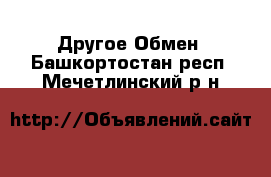 Другое Обмен
Башкортостан респ
Мечетлинский р н

http://Объявлений.сайт